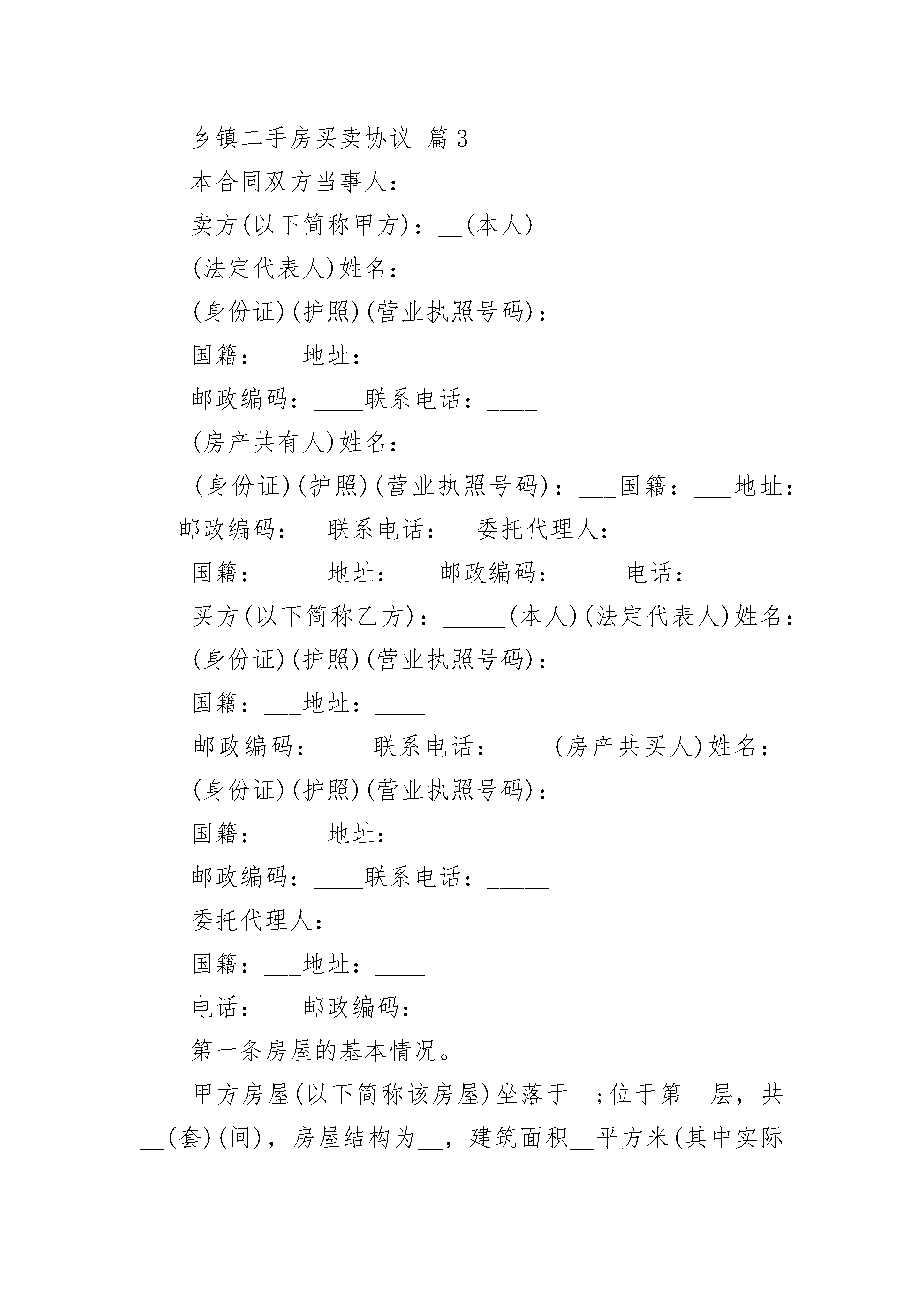 乡镇二手房买卖协议 篇3

本合同双方当事人：

卖方(以下简称甲方)：__(本人)

(法定代表人)姓名：_____

(身份证)(护照)(营业执照号码)：___

国籍：___地址：____

邮政编码：____联系电话：____

(房产共有人)姓名：_____

(身份证)(护照)(营业执照号码)：___国籍：___地址：___邮政编码：__联系电话：__委托代理人：__

国籍：_____地址：___邮政编码：_____电话：_____

买方(以下简称乙方)：_____(本人)(法定代表人)姓名：____(身份证)(护照)(营业执照号码)：____

国籍：___地址：____

邮政编码：____联系电话：____(房产共买人)姓名：____(身份证)(护照)(营业执照号码)：_____

国籍：_____地址：_____

邮政编码：____联系电话：_____

委托代理人：___

国籍：___地址：____

电话：___邮政编码：____

第一条房屋的基本情况。

甲方房屋(以下简称该房屋)坐落于__;位于第__层，共__(套)(间)，房屋结构为__，建筑面积__平方米(其中实际